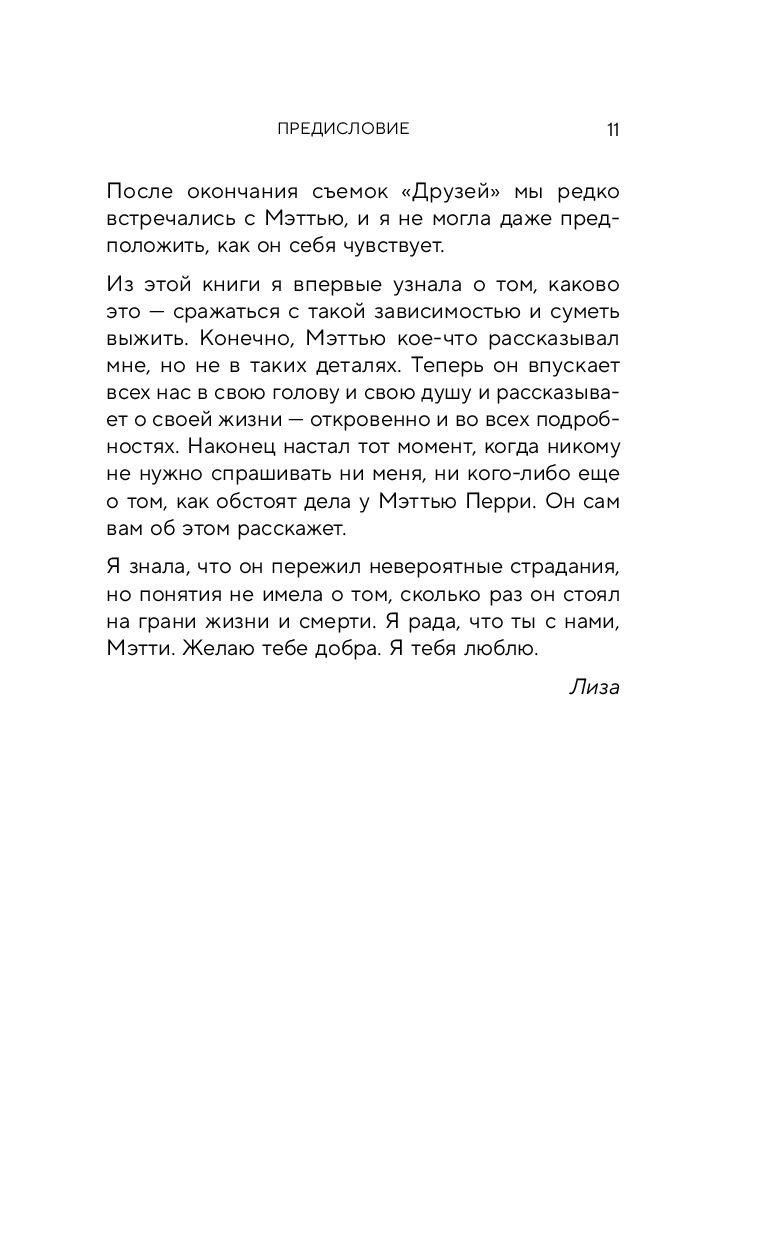 ПРЕДИСЛОВИЕ 11

После окончания съемок «Друзей» мы редко встречались с Мэттью, и я не могла даже предположить, как он себя чувствует.

Из этой книги я впервые узнала о том, каково это — сражаться с такой зависимостью и суметь выжить. Конечно, Мэттью кое-что рассказывал мне, но не в таких деталях. Теперь он впускает всех нас в свою голову и свою душу и рассказывает о своей жизни — откровенно и во всех подробностях. Наконец настал тот момент, когда никому не нужно спрашивать ни меня, ни кого-либо еще о том, как обстоят дела у Мэттью Перри. Он сам вам об этом расскажет.

Я знала, что он пережил невероятные страдания, но понятия не имела о том, сколько раз он стоял на грани жизни и смерти. Я рада, что ты с нами, Мэтти. Желаю тебе добра. Я тебя люблю.

Лиза